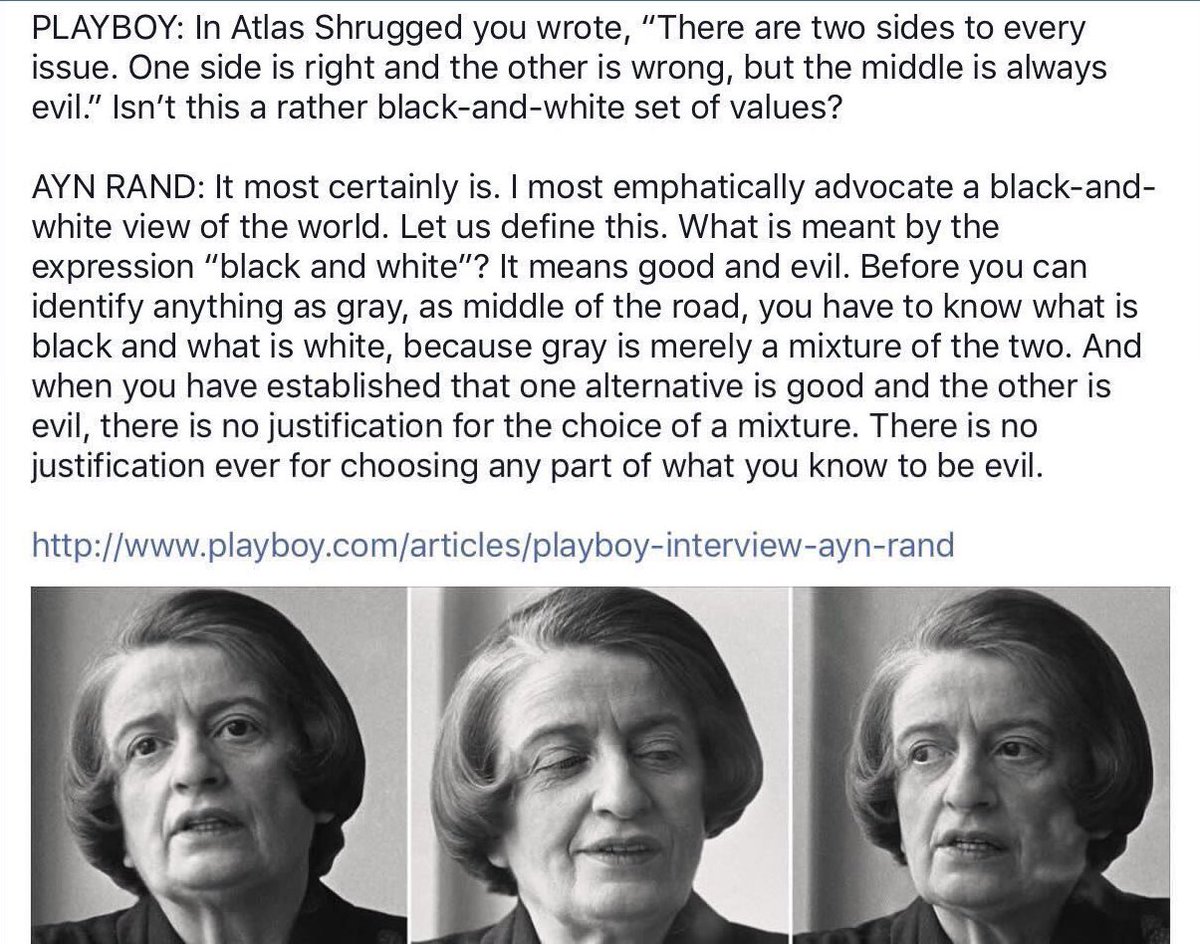 PLAYBOY: In Atlas Shrugged you wrote, "There are two sides to every issue. One side is right and the other is wrong, but the middle is always evil." Isn't this a rather black-and-white set of values?

AYN RAND: It most certainly is. I most emphatically advocate a black-and-white view of the world. Let us define this. What is meant by the expression "black and white"? It means good and evil. Before you can identify anything as gray, as middle of the road, you have to know what is black and what is white, because gray is merely a mixture of the two. And when you have established that one alternative is good and the other is evil, there is no justification for the choice of a mixture. There is no justification ever for choosing any part of what you know to be evil.

http://www.playboy.com/articles/playboy-interview-ayn-rand